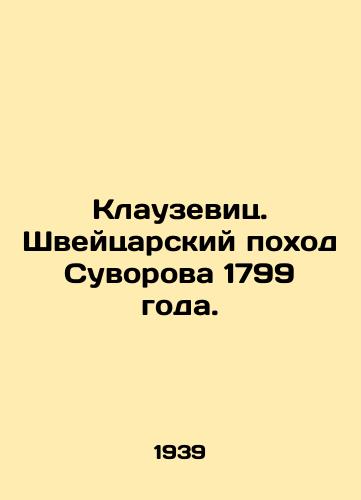 Клаузевиц. Швейцарский поход Суворова 1799 года.

1939